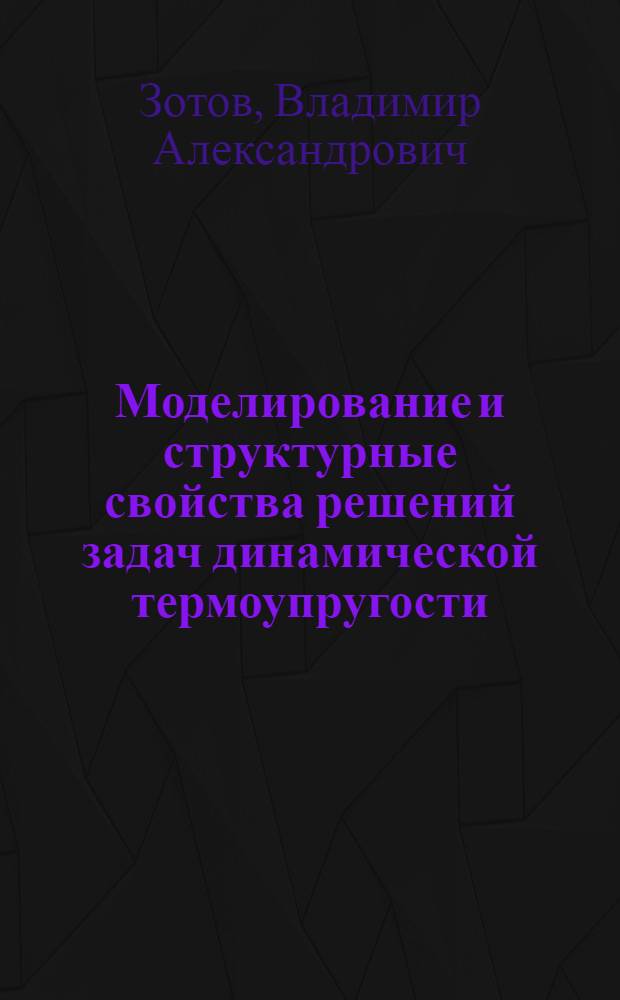 Зотов, Владимир Александрович

Моделирование и структурные свойства решений задач динамической термоупругости